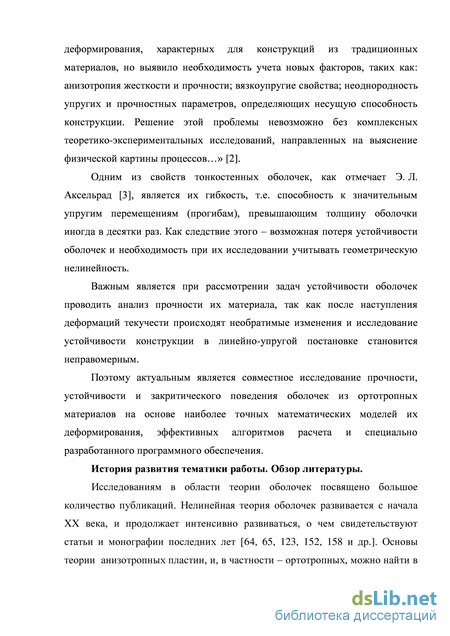 деформирования, характерных для конструкций из традиционных материалов, но выявило необходимость учета новых факторов, таких как: анизотропия жесткости и прочности; вязкоупругие свойства; неоднородность упругих и прочностных параметров, определяющих несущую способность конструкции. Решение этой проблемы невозможно без комплексных теоретико-экспериментальных исследований, направленных на выяснение физической картины процессов…» [2].

Одним из свойств тонкостенных оболочек, как отмечает Э. Л. Аксельрад [3], является их гибкость, т.е. способность к значительным упругим перемещениям (прогибам), превышающим толщину оболочки иногда в десятки раз. Как следствие этого – возможная потеря устойчивости оболочек и необходимость при их исследовании учитывать геометрическую нелинейность.

Важным является при рассмотрении задач устойчивости оболочек проводить анализ прочности их материала, так как после наступления деформаций текучести происходят необратимые изменения и исследование устойчивости конструкции в линейно-упругой постановке становится неправомерным.

Поэтому актуальным является совместное исследование прочности, устойчивости и закритического поведения оболочек из ортотропных материалов на основе наиболее точных математических моделей их деформирования, эффективных алгоритмов расчета и специально разработанного программного обеспечения.

История развития тематики работы. Обзор литературы.

Исследованиям в области теории оболочек посвящено большое количество публикаций. Нелинейная теория оболочек развивается с начала XX века, и продолжает интенсивно развиваться, о чем свидетельствуют статьи и монографии последних лет [64, 65, 123, 152, 158 и др.]. Основы теории анизотропных пластин, и, в частности – ортотропных, можно найти в

dsLib.net
библиотека диссертаций